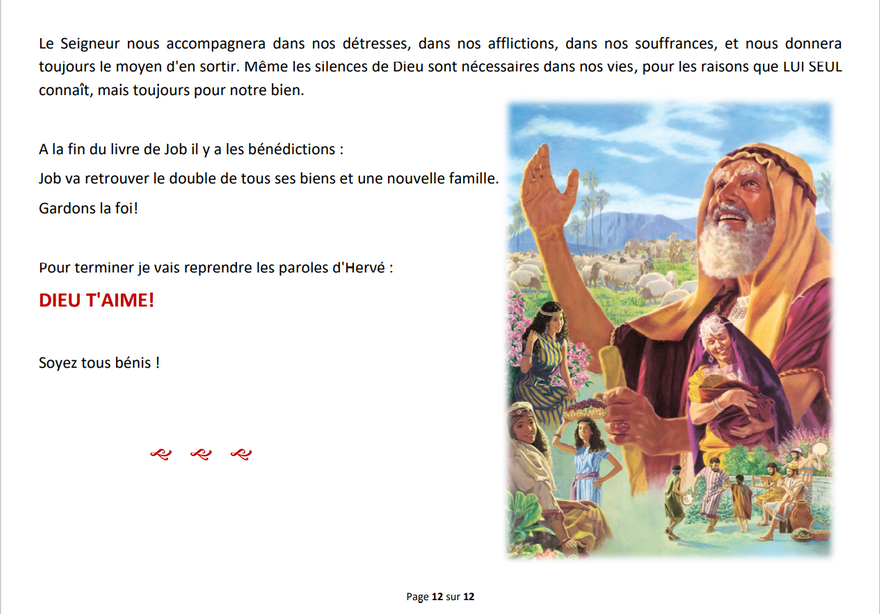 Le Seigneur nous accompagnera dans nos détresses, dans nos afflictions, dans nos souffrances, et nous donnera toujours le moyen d'en sortir. Même les silences de Dieu sont nécessaires dans nos vies, pour les raisons que LUI SEUL connaît, mais toujours pour notre bien.

A la fin du livre de Job il y a les bénédictions :

Job va retrouver le double de tous ses biens et une nouvelle famille.

Gardons la foi!

Pour terminer je vais reprendre les paroles d'Hervé :

DIEU T'AIME!

Soyez tous bénis !

Page 12 sur 12